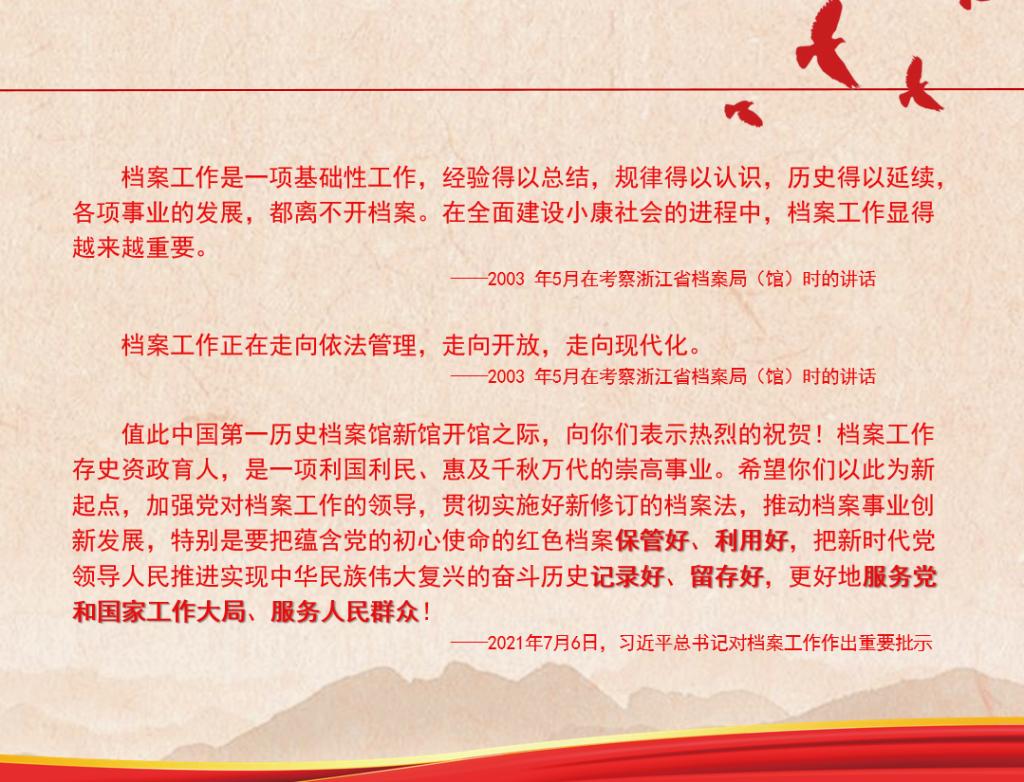 档案工作是一项基础性工作，经验得以总结，规律得以认识，历史得以延续，各项事业的发展，都离不开档案。在全面建设小康社会的进程中，档案工作显得越来越重要。

——2003 年5月在考察浙江省档案局（馆）时的讲话

档案工作正在走向依法管理，走向开放，走向现代化。

——2003 年5月在考察浙江省档案局（馆）时的讲话

值此中国第一历史档案馆新馆开馆之际，向你们表示热烈的祝贺！档案工作存史资政育人，是一项利国利民、惠及千秋万代的崇高事业。希望你们以此为新起点，加强党对档案工作的领导，贯彻实施好新修订的档案法，推动档案事业创新发展，特别是要把蕴含党的初心使命的红色档案保管好、利用好，把新时代党领导人民推进实现中华民族伟大复兴的奋斗历史记录好、留存好，更好地服务党和国家工作大局、服务人民群众！

——2021年7月6日，习近平总书记对档案工作作出重要批示